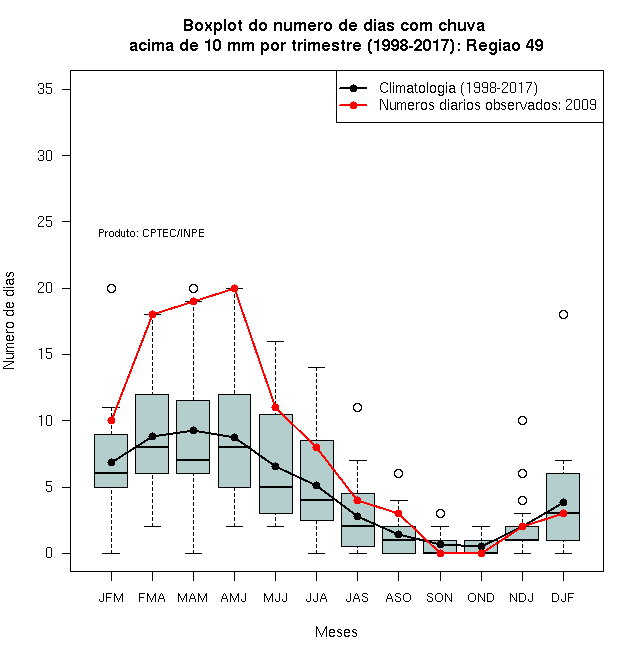 Boxplot do numero de dias com chuva
acima de 10 mm por trimestre (1998-2017): Regiao 49

Climatologia (1998-2017)
Numeros diarios observados: 2009

Produto: CPTEC/INPE

Numero de dias

35
30
25
20
15
10
5
0

JFM FMA MAM AMJ MJJ JJA JAS ASO SON OND NDJ DJF

Meses